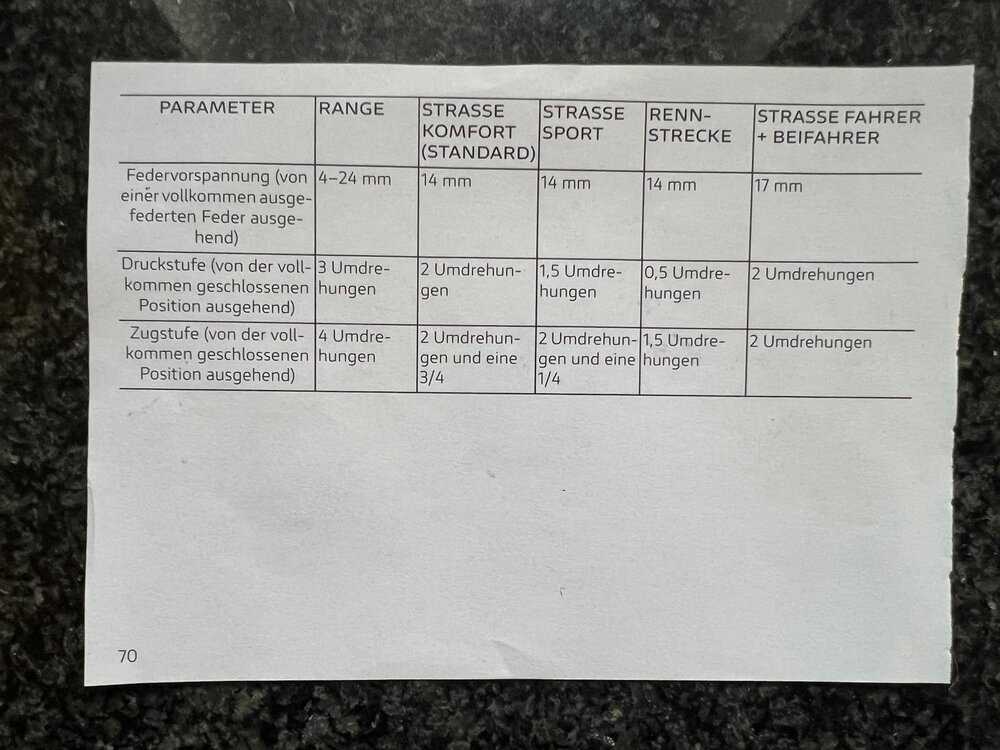 | PARAMETER | RANGE | STRASSE KOMFORT (STANDARD) | STRASSE SPORT | RENNSTRECKE | STRASSE FAHRER + BEIFAHRER |
|---|---|---|---|---|---|
| Federvorspannung (von einer vollkommen ausgefederten Feder ausgehend) | 4–24 mm | 14 mm | 14 mm | 14 mm | 17 mm |
| Druckstufe (von der vollkommen geschlossenen Position ausgehend) | 3 Umdrehungen | 2 Umdrehungen | 1,5 Umdrehungen | 0,5 Umdrehungen | 2 Umdrehungen |
| Zugstufe (von der vollkommen geschlossenen Position ausgehend) | 4 Umdrehungen | 2 Umdrehungen und eine 3/4 | 2 Umdrehungen und eine 1/4 | 1,5 Umdrehungen | 2 Umdrehungen |

70